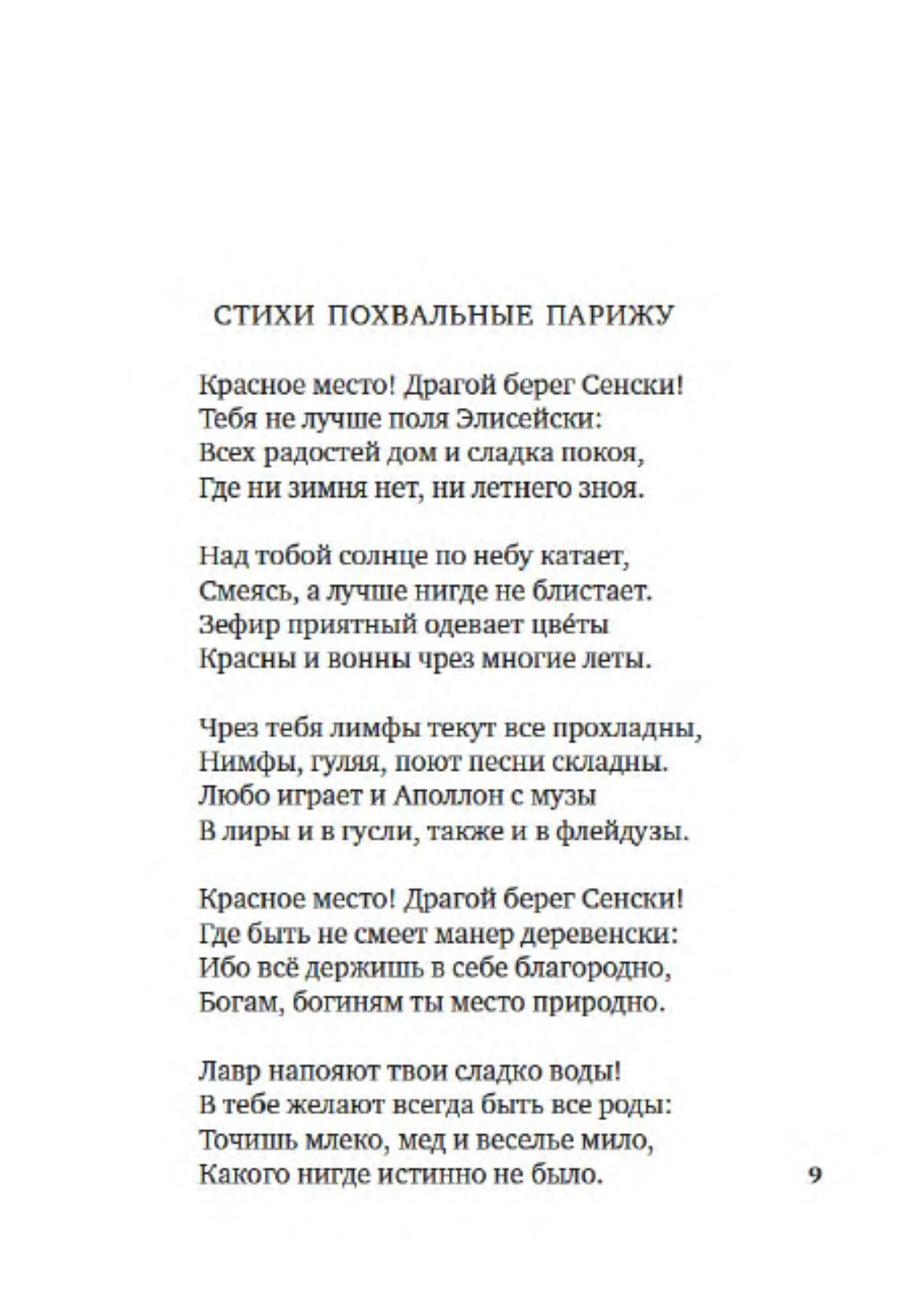 СТИХИ ПОХВАЛЬНЫЕ ПАРИЖУ

Красное место! Драгой берег Сенски!
Тебя не лучше поля Элисейски:
Всех радостей дом и сладка покоя,
Где ни зимня нет, ни летнего зноя.

Над тобой солнце по небу катает,
Смеясь, а лучше нигде не блистает.
Зефир приятный одевает цве́ты
Красны и вонны чрез многие леты.

Чрез тебя лимфы текут все прохладны,
Нимфы, гуляя, поют песни складны.
Любо играет и Аполлон с музы
В лиры и в гусли, также и в флейдузы.

Красное место! Драгой берег Сенски!
Где быть не смеет манер деревенски:
Ибо всё держишь в себе благородно,
Богам, богиням ты место природно.

Лавр напояют твои сладко воды!
В тебе желают всегда быть все роды:
Точишь млеко, мед и веселье мило,
Какого нигде истинно не было.

9